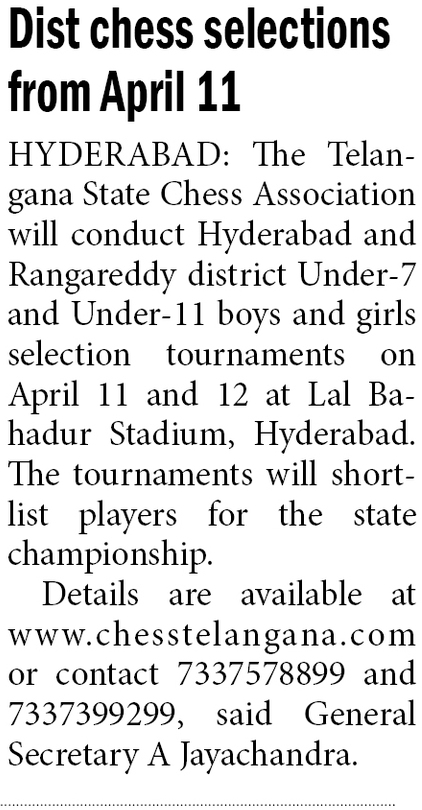 Dist chess selections from April 11

HYDERABAD: The Telangana State Chess Association will conduct Hyderabad and Rangareddy district Under-7 and Under-11 boys and girls selection tournaments on April 11 and 12 at Lal Bahadur Stadium, Hyderabad. The tournaments will shortlist players for the state championship.

Details are available at www.chesstelangana.com or contact 7337578899 and 7337399299, said General Secretary A Jayachandra.